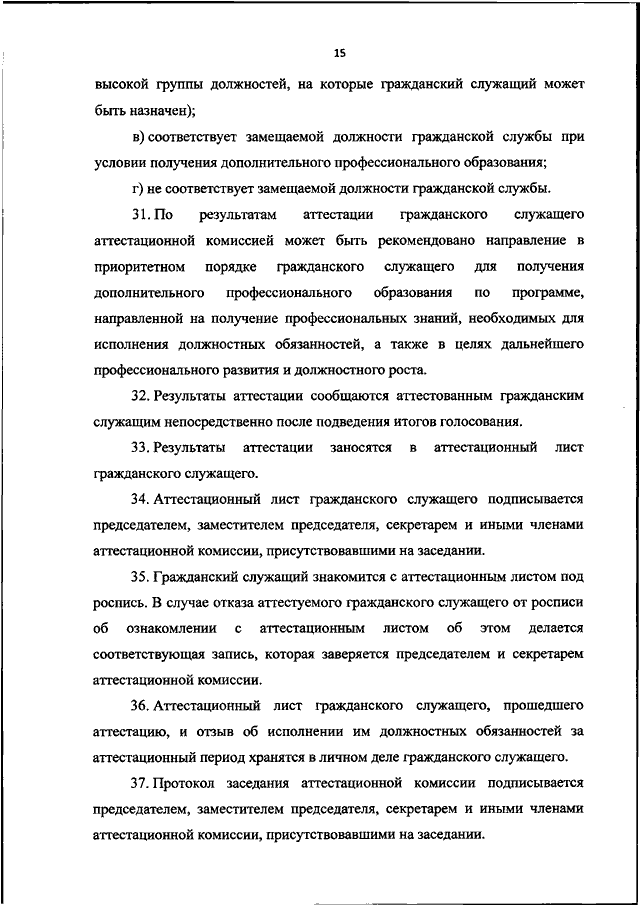 15

высокой группы должностей, на которые гражданский служащий может быть назначен);

в) соответствует замещаемой должности гражданской службы при условии получения дополнительного профессионального образования;

г) не соответствует замещаемой должности гражданской службы.

31. По результатам аттестации гражданского служащего аттестационной комиссией может быть рекомендовано направление в приоритетном порядке гражданского служащего для получения дополнительного профессионального образования по программе, направленной на получение профессиональных знаний, необходимых для исполнения должностных обязанностей, а также в целях дальнейшего профессионального развития и должностного роста.

32. Результаты аттестации сообщаются аттестованным гражданским служащим непосредственно после подведения итогов голосования.

33. Результаты аттестации заносятся в аттестационный лист гражданского служащего.

34. Аттестационный лист гражданского служащего подписывается председателем, заместителем председателя, секретарем и иными членами аттестационной комиссии, присутствовавшими на заседании.

35. Гражданский служащий знакомится с аттестационным листом под роспись. В случае отказа аттестуемого гражданского служащего от росписи об ознакомлении с аттестационным листом об этом делается соответствующая запись, которая заверяется председателем и секретарем аттестационной комиссии.

36. Аттестационный лист гражданского служащего, прошедшего аттестацию, и отзыв об исполнении им должностных обязанностей за аттестационный период хранятся в личном деле гражданского служащего.

37. Протокол заседания аттестационной комиссии подписывается председателем, заместителем председателя, секретарем и иными членами аттестационной комиссии, присутствовавшими на заседании.